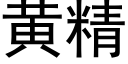 黄精